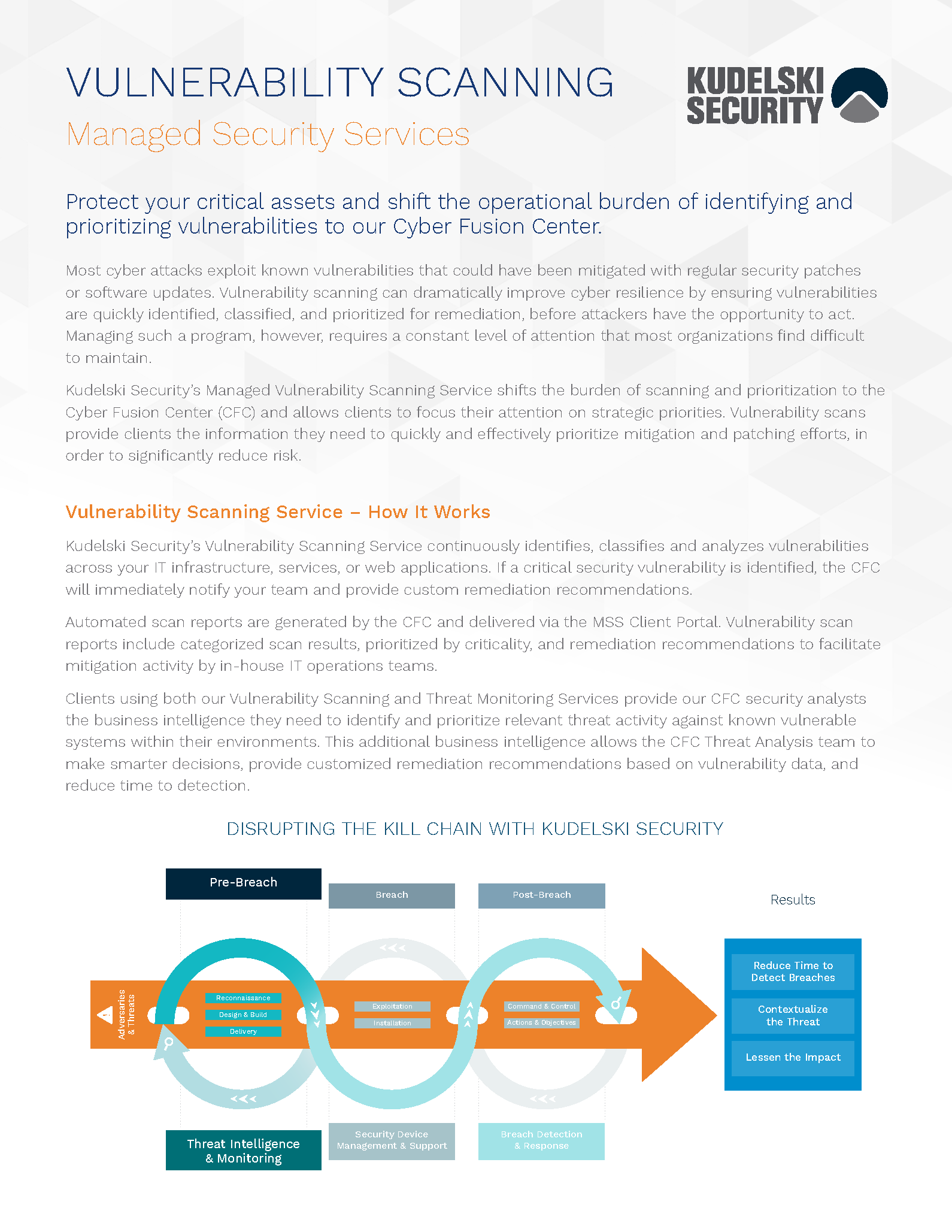 VULNERABILITY SCANNING

Managed Security Services

KUDELSKI SECURITY

Protect your critical assets and shift the operational burden of identifying and prioritizing vulnerabilities to our Cyber Fusion Center.

Most cyber attacks exploit known vulnerabilities that could have been mitigated with regular security patches or software updates. Vulnerability scanning can dramatically improve cyber resilience by ensuring vulnerabilities are quickly identified, classified, and prioritized for remediation, before attackers have the opportunity to act. Managing such a program, however, requires a constant level of attention that most organizations find difficult to maintain.

Kudelski Security's Managed Vulnerability Scanning Service shifts the burden of scanning and prioritization to the Cyber Fusion Center (CFC) and allows clients to focus their attention on strategic priorities. Vulnerability scans provide clients the information they need to quickly and effectively prioritize mitigation and patching efforts, in order to significantly reduce risk.

Vulnerability Scanning Service – How It Works

Kudelski Security's Vulnerability Scanning Service continuously identifies, classifies and analyzes vulnerabilities across your IT infrastructure, services, or web applications. If a critical security vulnerability is identified, the CFC will immediately notify your team and provide custom remediation recommendations.

Automated scan reports are generated by the CFC and delivered via the MSS Client Portal. Vulnerability scan reports include categorized scan results, prioritized by criticality, and remediation recommendations to facilitate mitigation activity by in-house IT operations teams.

Clients using both our Vulnerability Scanning and Threat Monitoring Services provide our CFC security analysts the business intelligence they need to identify and prioritize relevant threat activity against known vulnerable systems within their environments. This additional business intelligence allows the CFC Threat Analysis team to make smarter decisions, provide customized remediation recommendations based on vulnerability data, and reduce time to detection.

DISRUPTING THE KILL CHAIN WITH KUDELSKI SECURITY

Pre-Breach

Breach

Post-Breach

Results

Adversaries & Threats

Reconnaissance

Design & Build

Delivery

Exploitation

Installation

Command & Control

Actions & Objectives

Reduce Time to Detect Breaches

Contextualize the Threat

Lessen the Impact

Threat Intelligence & Monitoring

Security Device Management & Support

Breach Detection & Response